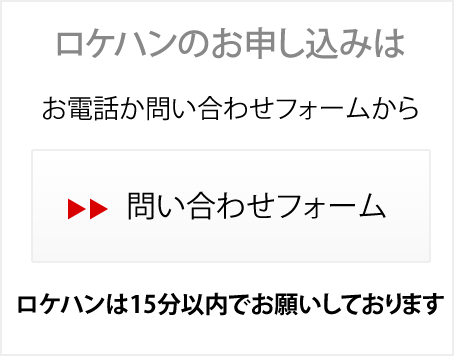 ロケハンのお申し込みは

お電話か問い合わせフォームから

問い合わせフォーム

ロケハンは15分以内でお願いしております